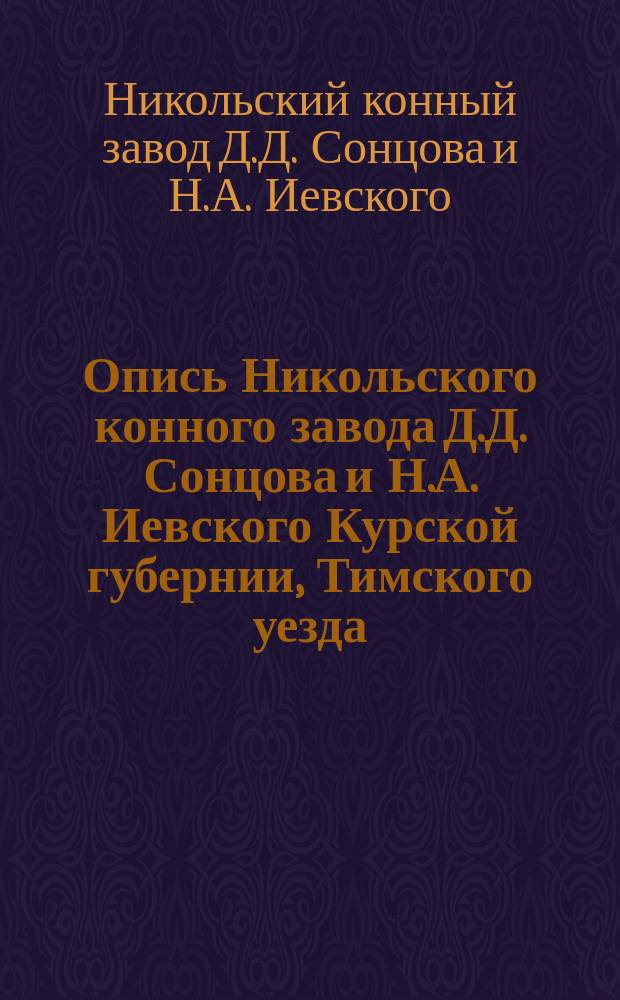 Никольский конный завод Д.Д. Сонцова и Н.А. Иевского

Опись Никольского конного завода Д.Д. Сонцова и Н.А. Иевского Курской губернии, Тимского уезда